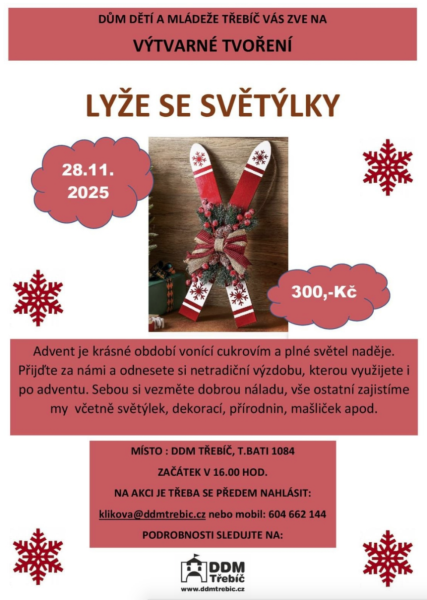 DŮM DĚTÍ A MLÁDEŽE TŘEBÍČ VÁS ZVE NA

VÝTVARNÉ TVOŘENÍ

LYŽE SE SVĚTÝLKY

28.11.
2025

300,-Kč

Advent je krásné období vonící cukrovím a plné světel naděje. Přijďte za námi a odnesete si netradiční výzdobu, kterou využijete i po adventu. Sebou si vezměte dobrou náladu, vše ostatní zajistíme my včetně světýlek, dekorací, přírodnin, mašliček apod.

MÍSTO : DDM TŘEBÍČ, T.BATI 1084

ZAČÁTEK V 16.00 HOD.

NA AKCI JE TŘEBA SE PŘEDEM NAHLÁSIT:

klikova@ddmtrebic.cz nebo mobil: 604 662 144

PODROBNOSTI SLEDUJTE NA:

DDM
Třebíč
www.ddmtrebic.cz